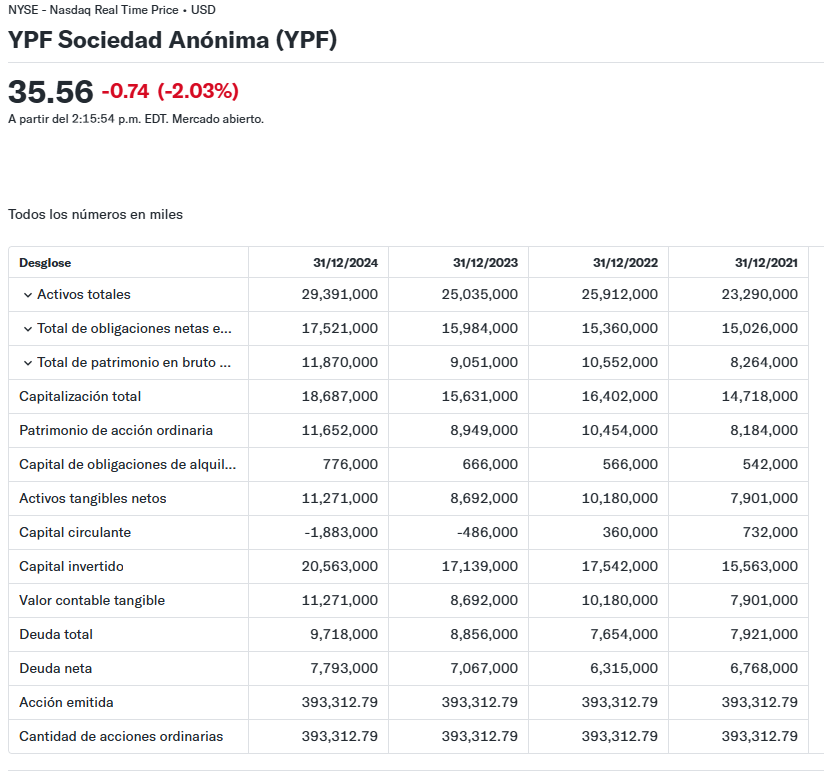 NYSE - Nasdaq Real Time Price • USD

YPF Sociedad Anónima (YPF)

35.56 -0.74 (-2.03%)

A partir del 2:15:54 p.m. EDT. Mercado abierto.

Todos los números en miles

| Desglose | 31/12/2024 | 31/12/2023 | 31/12/2022 | 31/12/2021 |
|---|---|---|---|---|
| Activos totales | 29,391,000 | 25,035,000 | 25,912,000 | 23,290,000 |
| Total de obligaciones netas e... | 17,521,000 | 15,984,000 | 15,360,000 | 15,026,000 |
| Total de patrimonio en bruto ... | 11,870,000 | 9,051,000 | 10,552,000 | 8,264,000 |
| Capitalización total | 18,687,000 | 15,631,000 | 16,402,000 | 14,718,000 |
| Patrimonio de acción ordinaria | 11,652,000 | 8,949,000 | 10,454,000 | 8,184,000 |
| Capital de obligaciones de alquil... | 776,000 | 666,000 | 566,000 | 542,000 |
| Activos tangibles netos | 11,271,000 | 8,692,000 | 10,180,000 | 7,901,000 |
| Capital circulante | -1,883,000 | -486,000 | 360,000 | 732,000 |
| Capital invertido | 20,563,000 | 17,139,000 | 17,542,000 | 15,563,000 |
| Valor contable tangible | 11,271,000 | 8,692,000 | 10,180,000 | 7,901,000 |
| Deuda total | 9,718,000 | 8,856,000 | 7,654,000 | 7,921,000 |
| Deuda neta | 7,793,000 | 7,067,000 | 6,315,000 | 6,768,000 |
| Acción emitida | 393,312.79 | 393,312.79 | 393,312.79 | 393,312.79 |
| Cantidad de acciones ordinarias | 393,312.79 | 393,312.79 | 393,312.79 | 393,312.79 |